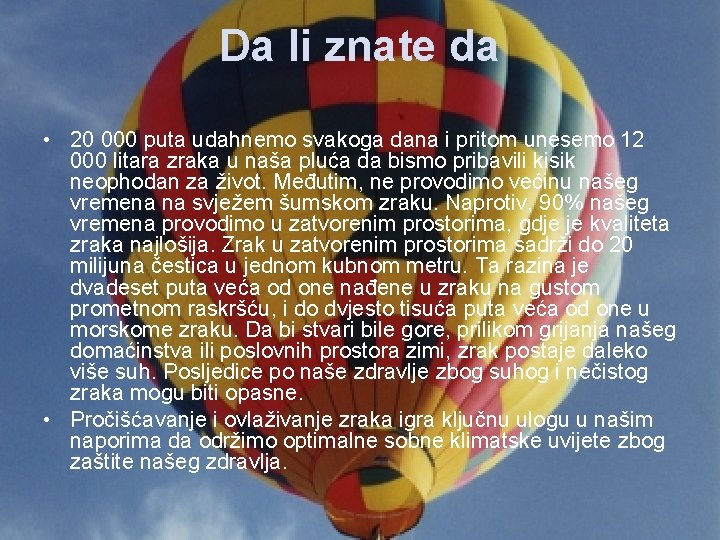 Da li znate da

• 20 000 puta udahnemo svakoga dana i pritom unesemo 12 000 litara zraka u naša pluća da bismo pribavili kisik neophodan za život. Međutim, ne provodimo većinu našeg vremena na svježem šumskom zraku. Naprotiv, 90% našeg vremena provodimo u zatvorenim prostorima, gdje je kvaliteta zraka najlošija. Zrak u zatvorenim prostorima sadrži do 20 milijuna čestica u jednom kubnom metru. Ta razina je dvadeset puta veća od one nađene u zraku na gustom prometnom raskršću, i do dvjesto tisuća puta veća od one u morskome zraku. Da bi stvari bile gore, prilikom grijanja našeg domaćinstva ili poslovnih prostora zimi, zrak postaje daleko više suh. Posljedice po naše zdravlje zbog suhog i nečistog zraka mogu biti opasne.
• Pročišćavanje i ovlaživanje zraka igra ključnu ulogu u našim naporima da održimo optimalne sobne klimatske uvijete zbog zaštite našeg zdravlja.